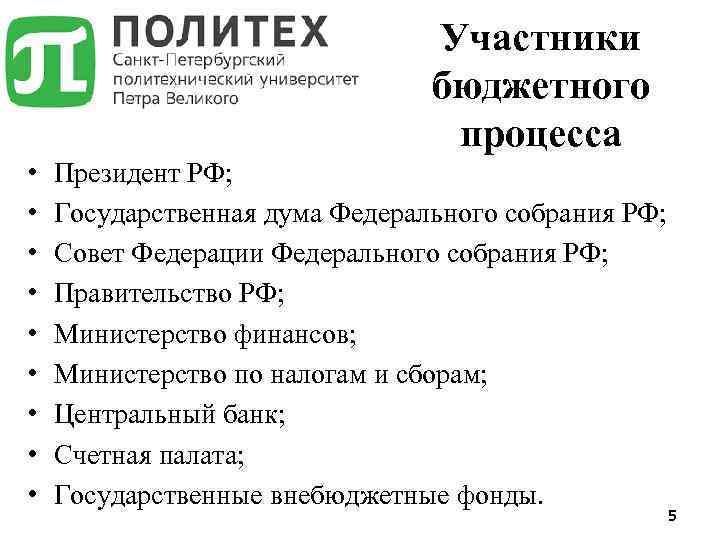 ПОЛИТЕХ
Санкт-Петербургский политехнический университет Петра Великого

Участники бюджетного процесса

• Президент РФ;
• Государственная дума Федерального собрания РФ;
• Совет Федерации Федерального собрания РФ;
• Правительство РФ;
• Министерство финансов;
• Министерство по налогам и сборам;
• Центральный банк;
• Счетная палата;
• Государственные внебюджетные фонды.

5